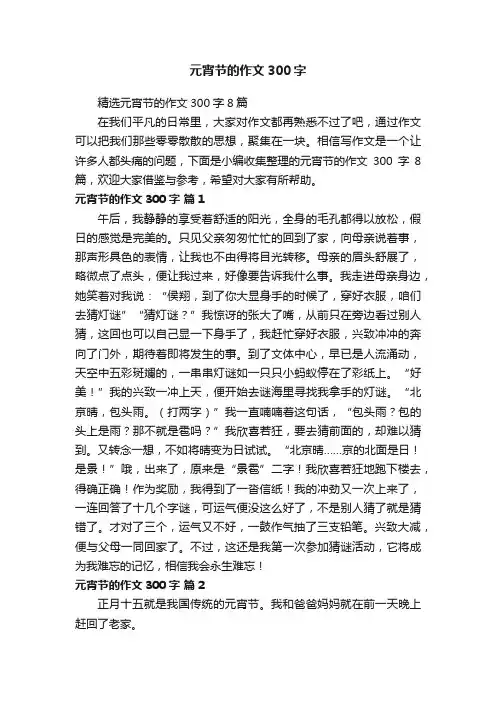 元宵节的作文 300 字

精选元宵节的作文 300 字 8 篇

在我们平凡的日常里，大家对作文都再熟悉不过了吧，通过作文可以把我们那些零零散散的思想，聚集在一块。相信写作文是一个让许多人都头痛的问题，下面是小编收集整理的元宵节的作文 300 字 8 篇，欢迎大家借鉴与参考，希望对大家有所帮助。

元宵节的作文 300 字 篇 1

午后，我静静的享受着舒适的阳光，全身的毛孔都得以放松，假日的感觉是完美的。只见父亲匆匆忙忙的回到了家，向母亲说着事，那声形具色的表情，让我也不由得将目光转移。母亲的眉头舒展了，略微点了点头，便让我过来，好像要告诉我什么事。我走进母亲身边，她笑着对我说：“侯翔，到了你大显身手的时候了，穿好衣服，咱们去猜灯谜”“猜灯谜？”我惊讶的张大了嘴，从前只在旁边看过别人猜，这回也可以自己显一下身手了，我赶忙穿好衣服，兴致冲冲的奔向了门外，期待着即将发生的事。到了文体中心，早已是人流涌动，天空中五彩斑斓的，一串串灯谜如一只只小蚂蚁停在了彩纸上。“好美！”我的兴致一冲上天，便开始去谜海里寻找我拿手的灯谜。“北京晴，包头雨。（打两字）”我一直喃喃着这句话，“包头雨？包的头上是雨？那不就是雹吗？”我欣喜若狂，要去猜前面的，却难以猜到。又转念一想，不如将晴变为日试试。“北京晴……京的北面是日！是景！”哦，出来了，原来是“景雹”二字！我欣喜若狂地跑下楼去，得确正确！作为奖励，我得到了一沓信纸！我的冲劲又一次上来了，一连回答了十几个字谜，可运气便没这么好了，不是别人猜了就是猜错了。才对了三个，运气又不好，一鼓作气抽了三支铅笔。兴致大减，便与父母一同回家了。不过，这还是我第一次参加猜谜活动，它将成为我难忘的记忆，相信我会永生难忘！

元宵节的作文 300 字 篇 2

正月十五就是我国传统的元宵节。我和爸爸妈妈就在前一天晚上赶回了老家。